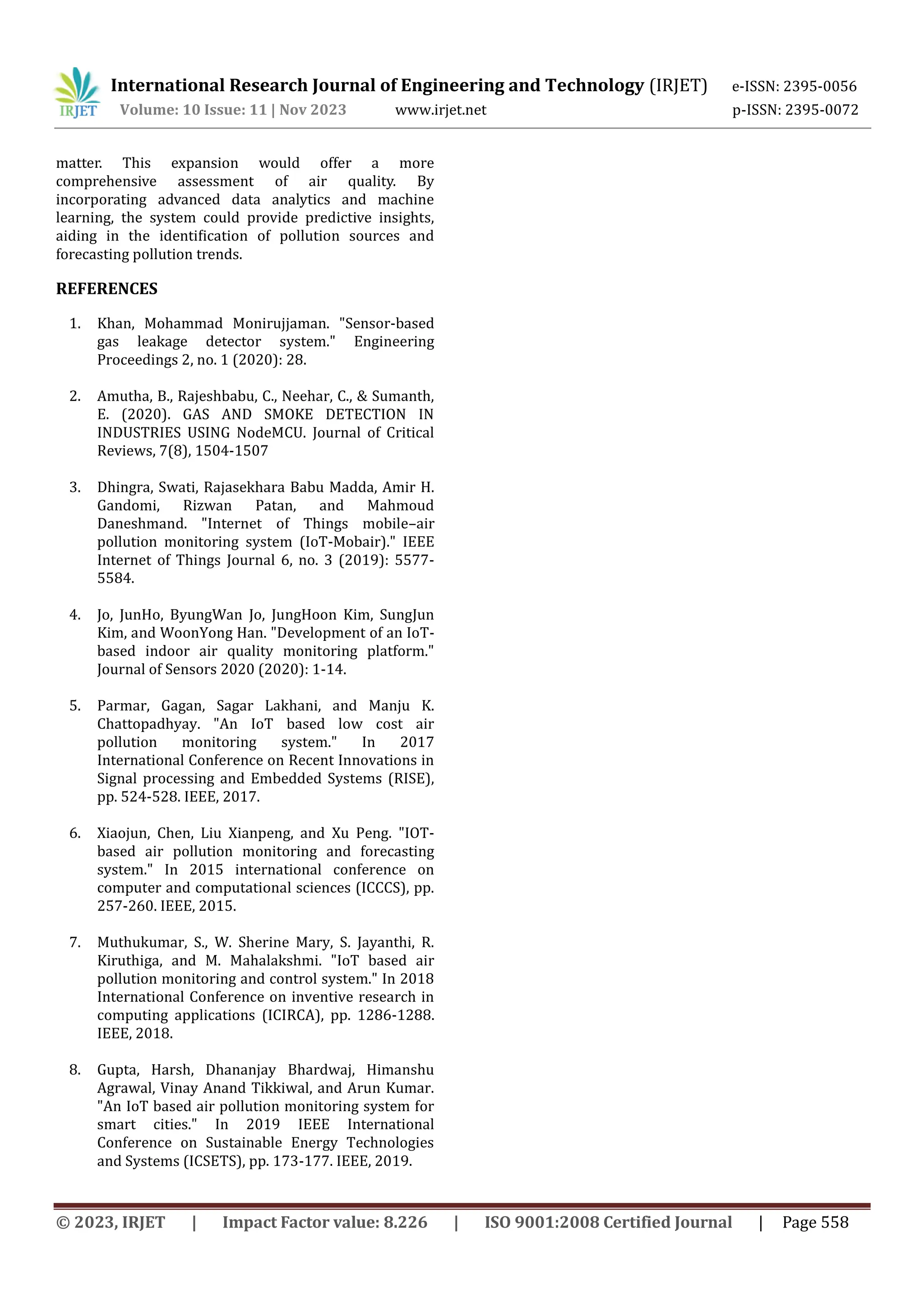 IRJET International Research Journal of Engineering and Technology (IRJET) e-ISSN: 2395-0056
Volume: 10 Issue: 11 | Nov 2023 www.irjet.net p-ISSN: 2395-0072

matter. This expansion would offer a more comprehensive assessment of air quality. By incorporating advanced data analytics and machine learning, the system could provide predictive insights, aiding in the identification of pollution sources and forecasting pollution trends.

REFERENCES

1. Khan, Mohammad Monirujjaman. "Sensor-based gas leakage detector system." Engineering Proceedings 2, no. 1 (2020): 28.

2. Amutha, B., Rajeshbabu, C., Neehar, C., & Sumanth, E. (2020). GAS AND SMOKE DETECTION IN INDUSTRIES USING NodeMCU. Journal of Critical Reviews, 7(8), 1504-1507

3. Dhingra, Swati, Rajasekhara Babu Madda, Amir H. Gandomi, Rizwan Patan, and Mahmoud Daneshmand. "Internet of Things mobile–air pollution monitoring system (IoT-Mobair)." IEEE Internet of Things Journal 6, no. 3 (2019): 5577-5584.

4. Jo, JunHo, ByungWan Jo, JungHoon Kim, SungJun Kim, and WoonYong Han. "Development of an IoT-based indoor air quality monitoring platform." Journal of Sensors 2020 (2020): 1-14.

5. Parmar, Gagan, Sagar Lakhani, and Manju K. Chattopadhyay. "An IoT based low cost air pollution monitoring system." In 2017 International Conference on Recent Innovations in Signal processing and Embedded Systems (RISE), pp. 524-528. IEEE, 2017.

6. Xiaojun, Chen, Liu Xianpeng, and Xu Peng. "IOT-based air pollution monitoring and forecasting system." In 2015 international conference on computer and computational sciences (ICCCS), pp. 257-260. IEEE, 2015.

7. Muthukumar, S., W. Sherine Mary, S. Jayanthi, R. Kiruthiga, and M. Mahalakshmi. "IoT based air pollution monitoring and control system." In 2018 International Conference on inventive research in computing applications (ICIRCA), pp. 1286-1288. IEEE, 2018.

8. Gupta, Harsh, Dhananjay Bhardwaj, Himanshu Agrawal, Vinay Anand Tikkiwal, and Arun Kumar. "An IoT based air pollution monitoring system for smart cities." In 2019 IEEE International Conference on Sustainable Energy Technologies and Systems (ICSETS), pp. 173-177. IEEE, 2019.

© 2023, IRJET | Impact Factor value: 8.226 | ISO 9001:2008 Certified Journal | Page 558